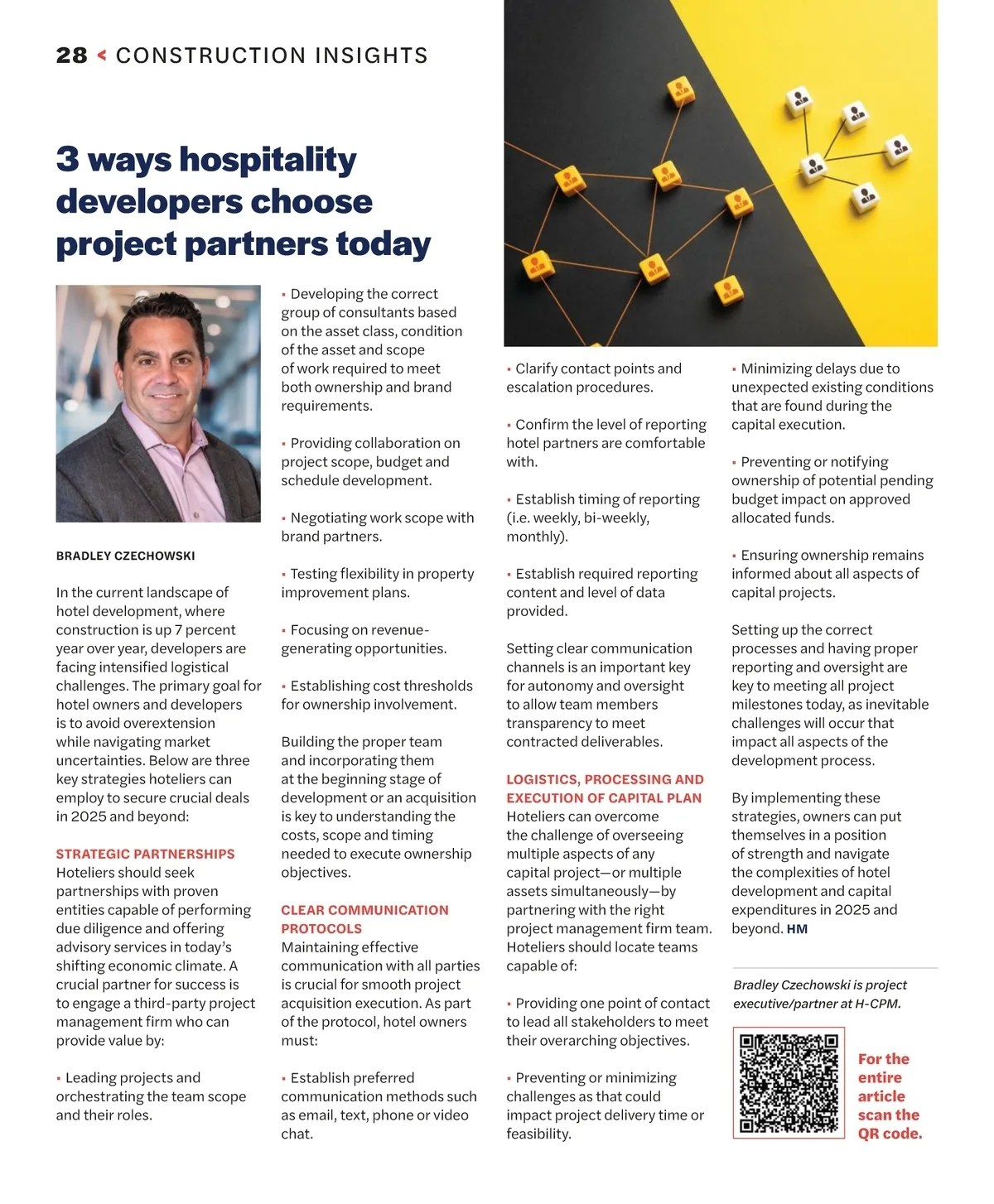 28 < CONSTRUCTION INSIGHTS

3 ways hospitality developers choose project partners today

BRADLEY CZECHOWSKI

In the current landscape of hotel development, where construction is up 7 percent year over year, developers are facing intensified logistical challenges. The primary goal for hotel owners and developers is to avoid overextension while navigating market uncertainties. Below are three key strategies hoteliers can employ to secure crucial deals in 2025 and beyond:

STRATEGIC PARTNERSHIPS
Hoteliers should seek partnerships with proven entities capable of performing due diligence and offering advisory services in today's shifting economic climate. A crucial partner for success is to engage a third-party project management firm who can provide value by:

▪ Leading projects and orchestrating the team scope and their roles.

▪ Developing the correct group of consultants based on the asset class, condition of the asset and scope of work required to meet both ownership and brand requirements.

▪ Providing collaboration on project scope, budget and schedule development.

▪ Negotiating work scope with brand partners.

▪ Testing flexibility in property improvement plans.

▪ Focusing on revenue-generating opportunities.

▪ Establishing cost thresholds for ownership involvement.

Building the proper team and incorporating them at the beginning stage of development or an acquisition is key to understanding the costs, scope and timing needed to execute ownership objectives.

CLEAR COMMUNICATION PROTOCOLS
Maintaining effective communication with all parties is crucial for smooth project acquisition execution. As part of the protocol, hotel owners must:

▪ Establish preferred communication methods such as email, text, phone or video chat.

▪ Clarify contact points and escalation procedures.

▪ Confirm the level of reporting hotel partners are comfortable with.

▪ Establish timing of reporting (i.e. weekly, bi-weekly, monthly).

▪ Establish required reporting content and level of data provided.

Setting clear communication channels is an important key for autonomy and oversight to allow team members transparency to meet contracted deliverables.

LOGISTICS, PROCESSING AND EXECUTION OF CAPITAL PLAN
Hoteliers can overcome the challenge of overseeing multiple aspects of any capital project—or multiple assets simultaneously—by partnering with the right project management firm team. Hoteliers should locate teams capable of:

▪ Providing one point of contact to lead all stakeholders to meet their overarching objectives.

▪ Preventing or minimizing challenges as that could impact project delivery time or feasibility.

▪ Minimizing delays due to unexpected existing conditions that are found during the capital execution.

▪ Preventing or notifying ownership of potential pending budget impact on approved allocated funds.

▪ Ensuring ownership remains informed about all aspects of capital projects.

Setting up the correct processes and having proper reporting and oversight are key to meeting all project milestones today, as inevitable challenges will occur that impact all aspects of the development process.

By implementing these strategies, owners can put themselves in a position of strength and navigate the complexities of hotel development and capital expenditures in 2025 and beyond. HM

Bradley Czechowski is project executive/partner at H-CPM.

For the entire article scan the QR code.